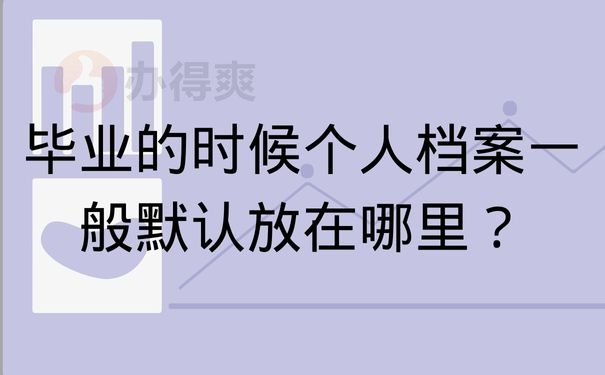 办得爽

毕业的时候个人档案一般默认放在哪里？